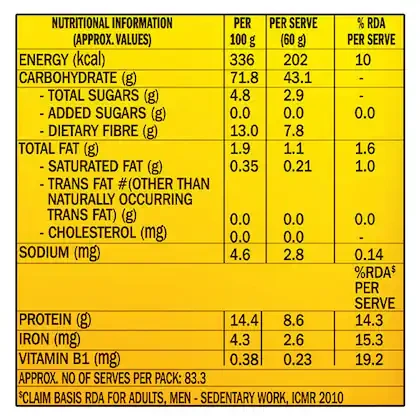 | NUTRITIONAL INFORMATION (APPROX. VALUES) | PER 100 g | PER SERVE (60 g) | % RDA PER SERVE |
|---|---|---|---|
| ENERGY (kcal) | 336 | 202 | 10 |
| CARBOHYDRATE (g) | 71.8 | 43.1 | - |
| - TOTAL SUGARS (g) | 4.8 | 2.9 | - |
| - ADDED SUGARS (g) | 0.0 | 0.0 | 0.0 |
| - DIETARY FIBRE (g) | 13.0 | 7.8 | |
| TOTAL FAT (g) | 1.9 | 1.1 | 1.6 |
| - SATURATED FAT (g) | 0.35 | 0.21 | 1.0 |
| - TRANS FAT #(OTHER THAN NATURALLY OCCURRING TRANS FAT) (g) | 0.0 | 0.0 | 0.0 |
| - CHOLESTEROL (mg) | 0.0 | 0.0 | - |
| SODIUM (mg) | 4.6 | 2.8 | 0.14 |
| | | | %RDA$^{\$}$ PER SERVE |
| PROTEIN (g) | 14.4 | 8.6 | 14.3 |
| IRON (mg) | 4.3 | 2.6 | 15.3 |
| VITAMIN B1 (mg) | 0.38 | 0.23 | 19.2 |

APPROX. NO OF SERVES PER PACK: 83.3

$^{\$}$CLAIM BASIS RDA FOR ADULTS, MEN - SEDENTARY WORK, ICMR 2010